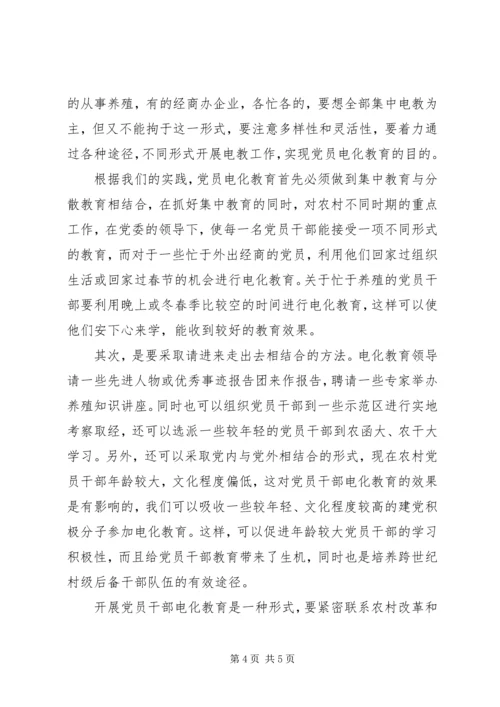 的从事养殖，有的经商办企业，各忙各的，要想全部集中电教为主，但又不能拘于这一形式，要注意多样性和灵活性，要着力通过各种途径，不同形式开展电教工作，实现党员电化教育的目的。

根据我们的实践，党员电化教育首先必须做到集中教育与分散教育相结合，在抓好集中教育的同时，对农村不同时期的重点工作，在党委的领导下，使每一名党员干部能接受一项不同形式的教育，而对于一些忙于外出经商的党员，利用他们回家过组织生活或回家过春节的机会进行电化教育。关于忙于养殖的党员干部要利用晚上或冬春季比较空的时间进行电化教育，这样可以使他们安下心来学，能收到较好的教育效果。

其次，是要采取请进来走出去相结合的方法。电化教育领导请一些先进人物或优秀事迹报告团来作报告，聘请一些专家举办养殖知识讲座。同时也可以组织党员干部到一些示范区进行实地考察取经，还可以选派一些较年轻的党员干部到农函大、农干大学习。另外，还可以采取党内与党外相结合的形式，现在农村党员干部年龄较大，文化程度偏低，这对党员干部电化教育的效果是有影响的，我们可以吸收一些较年轻、文化程度较高的建党积极分子参加电化教育。这样，可以促进年龄较大党员干部的学习积极性，而且给党员干部教育带来了生机，同时也是培养跨世纪村级后备干部队伍的有效途径。

开展党员干部电化教育是一种形式，要紧密联系农村改革和

第 4 页 共 5 页